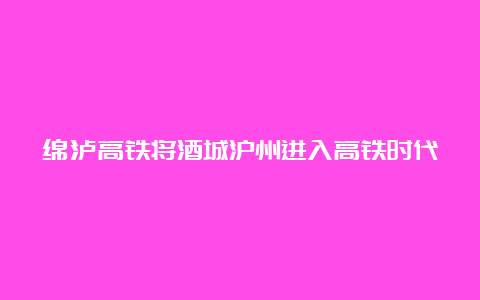 绵泸高铁将酒城泸州进入高铁时代